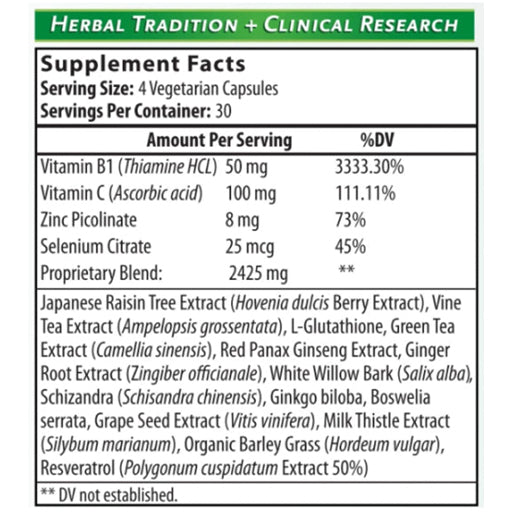 HERBAL TRADITION + CLINICAL RESEARCH

Supplement Facts
Serving Size: 4 Vegetarian Capsules
Servings Per Container: 30

|  | Amount Per Serving | %DV |
|---|---|---|
| Vitamin B1 (Thiamine HCL) | 50 mg | 3333.30% |
| Vitamin C (Ascorbic acid) | 100 mg | 111.11% |
| Zinc Picolinate | 8 mg | 73% |
| Selenium Citrate | 25 mcg | 45% |
| Proprietary Blend: | 2425 mg | ** |

Japanese Raisin Tree Extract (Hovenia dulcis Berry Extract), Vine Tea Extract (Ampelopsis grossentata), L-Glutathione, Green Tea Extract (Camellia sinensis), Red Panax Ginseng Extract, Ginger Root Extract (Zingiber officianale), White Willow Bark (Salix alba), Schizandra (Schisandra chinensis), Ginkgo biloba, Boswelia serrata, Grape Seed Extract (Vitis vinifera), Milk Thistle Extract (Silybum marianum), Organic Barley Grass (Hordeum vulgar), Resveratrol (Polygonum cuspidatum Extract 50%)

** DV not established.